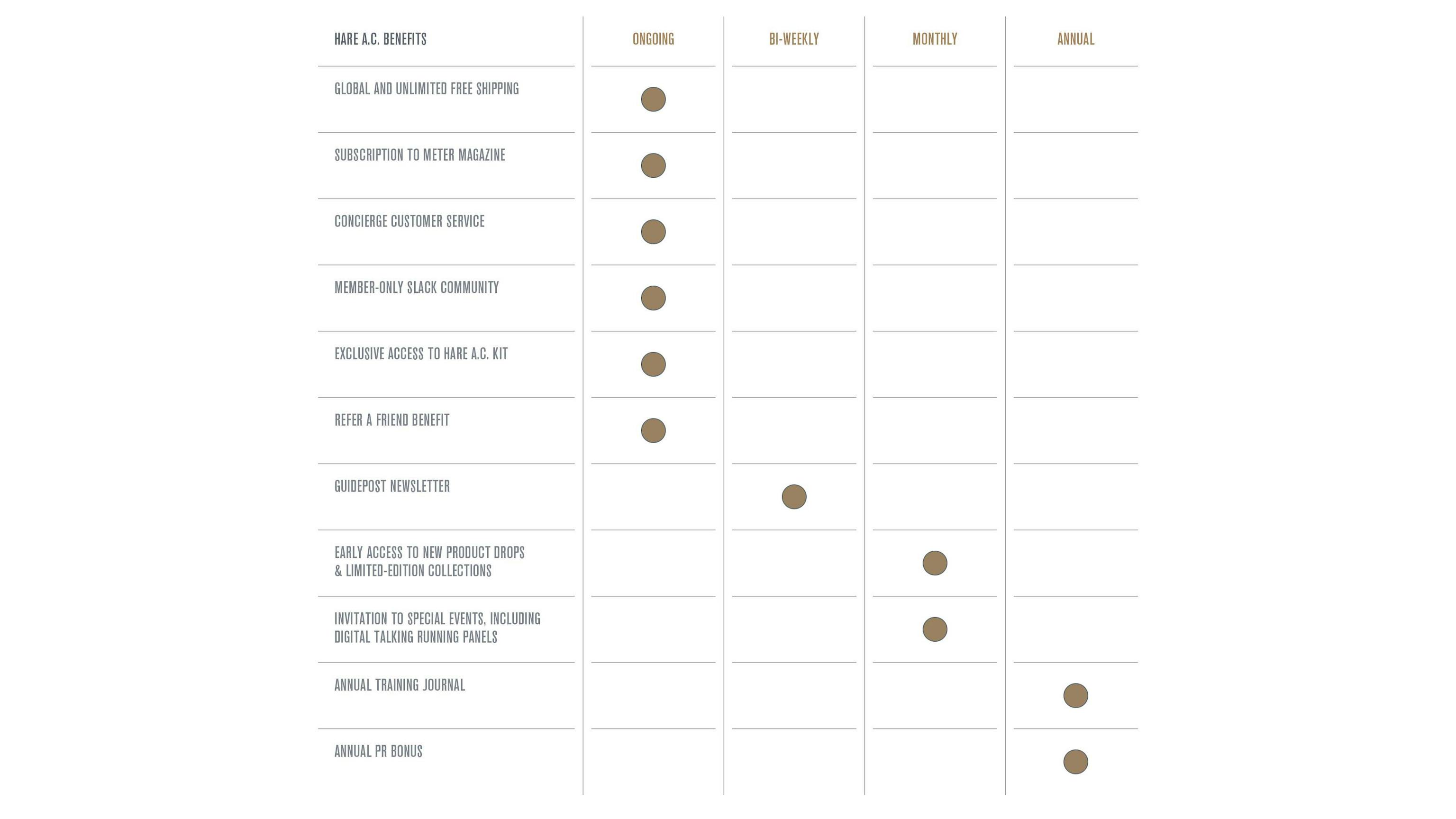 | HARE A.C. BENEFITS | ONGOING | BI-WEEKLY | MONTHLY | ANNUAL |
|---|---|---|---|---|
| GLOBAL AND UNLIMITED FREE SHIPPING | ● | | | |
| SUBSCRIPTION TO METER MAGAZINE | ● | | | |
| CONCIERGE CUSTOMER SERVICE | ● | | | |
| MEMBER-ONLY SLACK COMMUNITY | ● | | | |
| EXCLUSIVE ACCESS TO HARE A.C. KIT | ● | | | |
| REFER A FRIEND BENEFIT | ● | | | |
| GUIDEPOST NEWSLETTER | | ● | | |
| EARLY ACCESS TO NEW PRODUCT DROPS & LIMITED-EDITION COLLECTIONS | | | ● | |
| INVITATION TO SPECIAL EVENTS, INCLUDING DIGITAL TALKING RUNNING PANELS | | | ● | |
| ANNUAL TRAINING JOURNAL | | | | ● |
| ANNUAL PR BONUS | | | | ● |